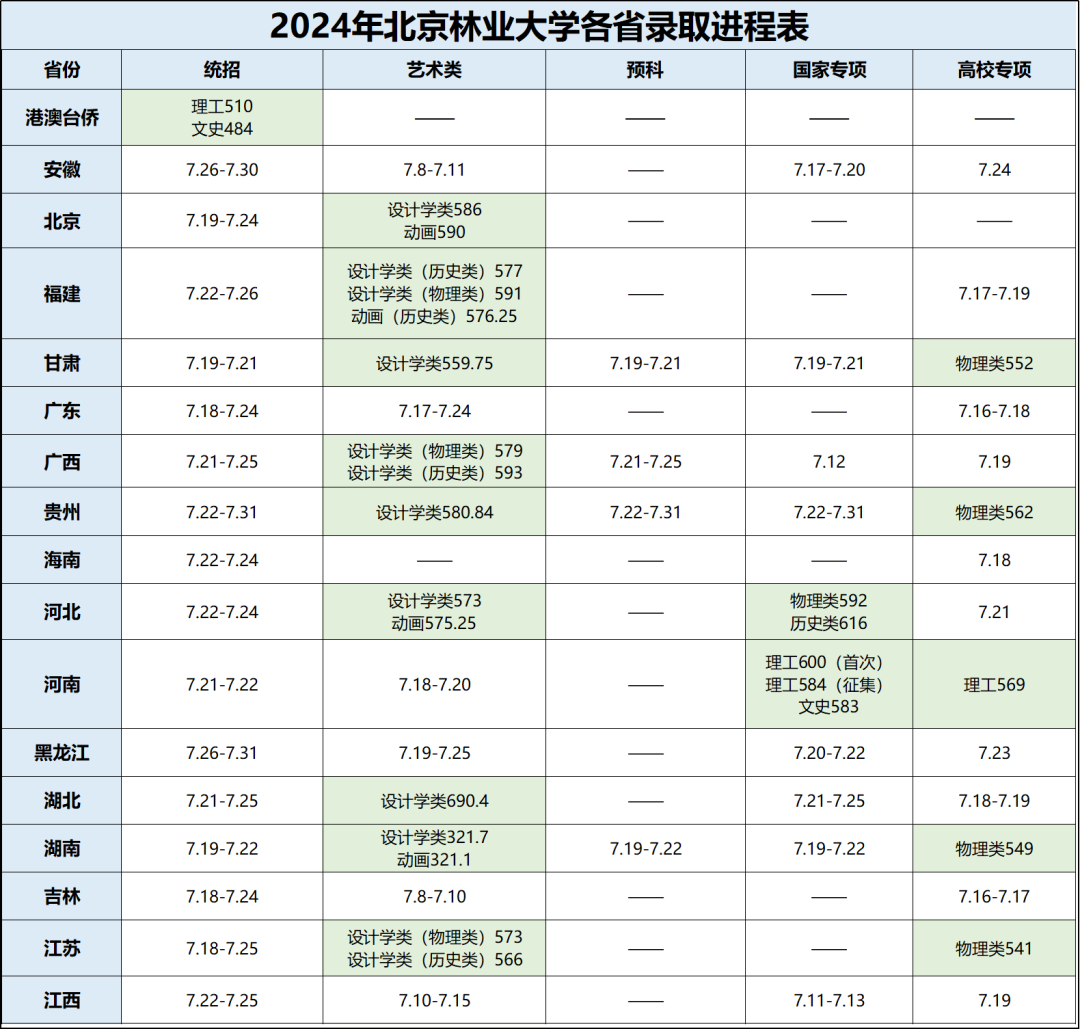 2024年北京林业大学各省录取进程表

| 省份 | 统招 | 艺术类 | 预科 | 国家专项 | 高校专项 |
|---|---|---|---|---|---|
| 港澳台侨 | 理工510 文史484 | —— | —— | —— | —— |
| 安徽 | 7.26-7.30 | 7.8-7.11 | —— | 7.17-7.20 | 7.24 |
| 北京 | 7.19-7.24 | 设计学类586 动画590 | —— | —— | —— |
| 福建 | 7.22-7.26 | 设计学类（历史类）577 设计学类（物理类）591 动画（历史类）576.25 | —— | —— | 7.17-7.19 |
| 甘肃 | 7.19-7.21 | 设计学类559.75 | 7.19-7.21 | 7.19-7.21 | 物理类552 |
| 广东 | 7.18-7.24 | 7.17-7.24 | —— | —— | 7.16-7.18 |
| 广西 | 7.21-7.25 | 设计学类（物理类）579 设计学类（历史类）593 | 7.21-7.25 | 7.12 | 7.19 |
| 贵州 | 7.22-7.31 | 设计学类580.84 | 7.22-7.31 | 7.22-7.31 | 物理类562 |
| 海南 | 7.22-7.24 | —— | —— | —— | 7.18 |
| 河北 | 7.22-7.24 | 设计学类573 动画575.25 | —— | 物理类592 历史类616 | 7.21 |
| 河南 | 7.21-7.22 | 7.18-7.20 | —— | 理工600（首次） 理工584（征集） 文史583 | 理工569 |
| 黑龙江 | 7.26-7.31 | 7.19-7.25 | —— | 7.20-7.22 | 7.23 |
| 湖北 | 7.21-7.25 | 设计学类690.4 | —— | 7.21-7.25 | 7.18-7.19 |
| 湖南 | 7.19-7.22 | 设计学类321.7 动画321.1 | 7.19-7.22 | 7.19-7.22 | 物理类549 |
| 吉林 | 7.18-7.24 | 7.8-7.10 | —— | —— | 7.16-7.17 |
| 江苏 | 7.18-7.25 | 设计学类（物理类）573 设计学类（历史类）566 | —— | —— | 物理类541 |
| 江西 | 7.22-7.25 | 7.10-7.15 | —— | 7.11-7.13 | 7.19 |